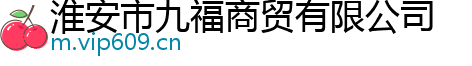 淮安市九福商贸有限公司
m.vip609.cn